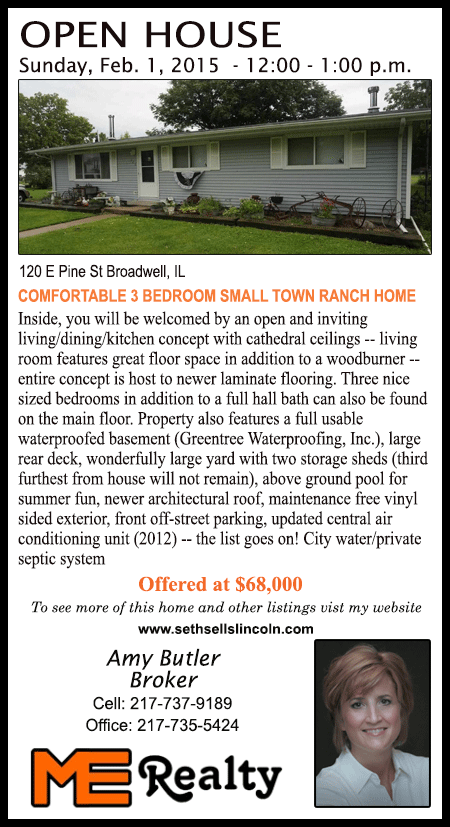 OPEN HOUSE
Sunday, Feb. 1, 2015 - 12:00 - 1:00 p.m.

120 E Pine St Broadwell, IL

COMFORTABLE 3 BEDROOM SMALL TOWN RANCH HOME

Inside, you will be welcomed by an open and inviting living/dining/kitchen concept with cathedral ceilings -- living room features great floor space in addition to a woodburner -- entire concept is host to newer laminate flooring. Three nice sized bedrooms in addition to a full hall bath can also be found on the main floor. Property also features a full usable waterproofed basement (Greentree Waterproofing, Inc.), large rear deck, wonderfully large yard with two storage sheds (third furthest from house will not remain), above ground pool for summer fun, newer architectural roof, maintenance free vinyl sided exterior, front off-street parking, updated central air conditioning unit (2012) -- the list goes on! City water/private septic system

Offered at $68,000

To see more of this home and other listings vist my website
www.sethsellslincoln.com

Amy Butler
Broker
Cell: 217-737-9189
Office: 217-735-5424

ME Realty